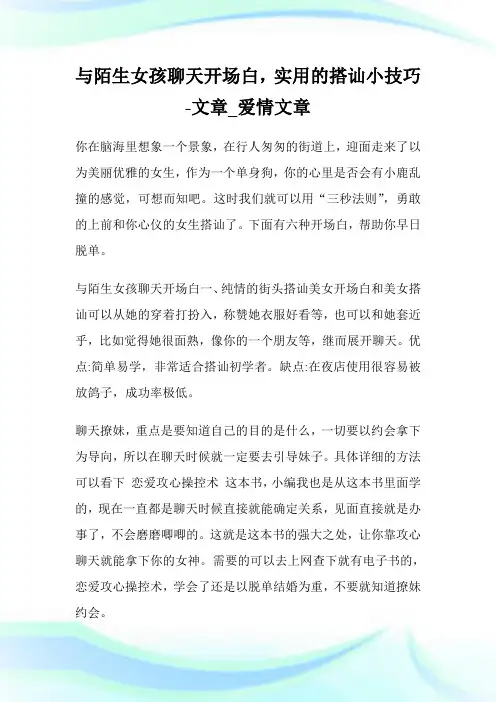 与陌生女孩聊天开场白，实用的搭讪小技巧-文章_爱情文章

你在脑海里想象一个景象，在行人匆匆的街道上，迎面走来了以为美丽优雅的女生，作为一个单身狗，你的心里是否会有小鹿乱撞的感觉，可想而知吧。这时我们就可以用“三秒法则”，勇敢的上前和你心仪的女生搭讪了。下面有六种开场白，帮助你早日脱单。

与陌生女孩聊天开场白一、纯情的街头搭讪美女开场白和美女搭讪可以从她的穿着打扮入，称赞她衣服好看等，也可以和她套近乎，比如觉得她很面熟，像你的一个朋友等，继而展开聊天。优点:简单易学，非常适合搭讪初学者。缺点:在夜店使用很容易被放鸽子，成功率极低。

聊天撩妹，重点是要知道自己的目的是什么，一切要以约会拿下为导向，所以在聊天时候就一定要去引导妹子。具体详细的方法可以看下 恋爱攻心操控术 这本书，小编我也是从这本书里面学的，现在一直都是聊天时候直接就能确定关系，见面直接就是办事了，不会磨磨唧唧的。这就是这本书的强大之处，让你靠攻心聊天就能拿下你的女神。需要的可以去上网查下就有电子书的，恋爱攻心操控术，学会了还是以脱单结婚为重，不要就知道撩妹约会。